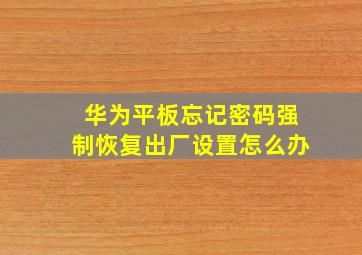 华为平板忘记密码强制恢复出厂设置怎么办